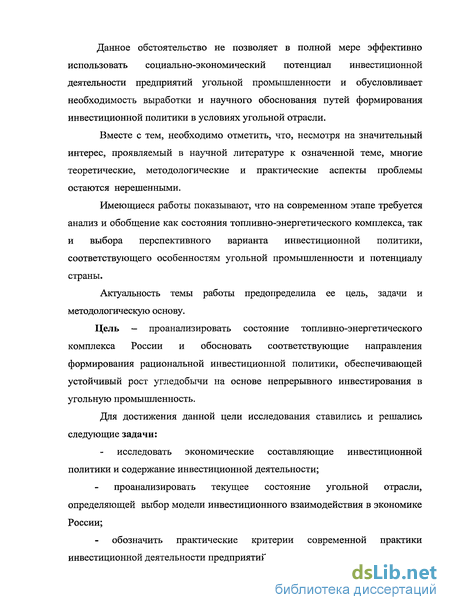 Данное обстоятельство не позволяет в полной мере эффективно использовать социально-экономический потенциал инвестиционной деятельности предприятий угольной промышленности и обусловливает необходимость выработки и научного обоснования путей формирования инвестиционной политики в условиях угольной отрасли.

Вместе с тем, необходимо отметить, что, несмотря на значительный интерес, проявляемый в научной литературе к означенной теме, многие теоретические, методологические и практические аспекты проблемы остаются нерешенными.

Имеющиеся работы показывают, что на современном этапе требуется анализ и обобщение как состояния топливно-энергетического комплекса, так и выбора перспективного варианта инвестиционной политики, соответствующего особенностям угольной промышленности и потенциалу страны.

Актуальность темы работы предопределила ее цель, задачи и методологическую основу.

Цель – проанализировать состояние топливно-энергетического комплекса России и обосновать соответствующие направления формирования рациональной инвестиционной политики, обеспечивающей устойчивый рост угледобычи на основе непрерывного инвестирования в угольную промышленность.

Для достижения данной цели исследования ставились и решались следующие задачи:

- исследовать экономические составляющие инвестиционной политики и содержание инвестиционной деятельности;

- проанализировать текущее состояние угольной отрасли, определяющей выбор модели инвестиционного взаимодействия в экономике России;

- обозначить практические критерии современной практики инвестиционной деятельности предприятий

dsLib.net
библиотека диссертаций